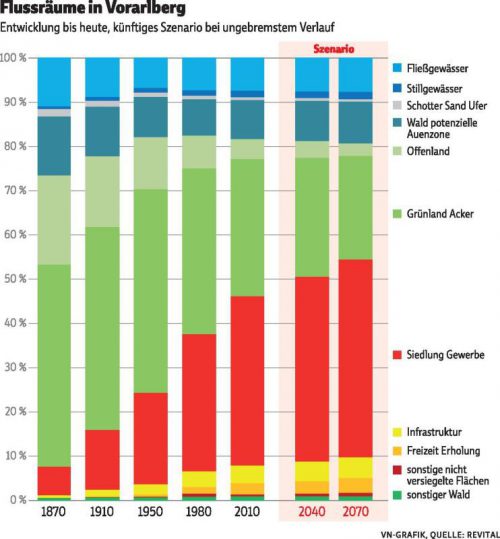 Flussräume in Vorarlberg
Entwicklung bis heute, künftiges Szenario bei ungebremstem Verlauf

Szenario

100 %
90 %
80 %
70 %
60 %
50 %
40 %
30 %
20 %
10 %
0 %

1870 1910 1950 1980 2010 2040 2070

Fließgewässer
Stillgewässer
Schotter Sand Ufer
Wald potenzielle Auenzone
Offenland
Grünland Acker
Siedlung Gewerbe
Infrastruktur
Freizeit Erholung
sonstige nicht versiegelte Flächen
sonstiger Wald

VN-GRAFIK, QUELLE: REVITAL